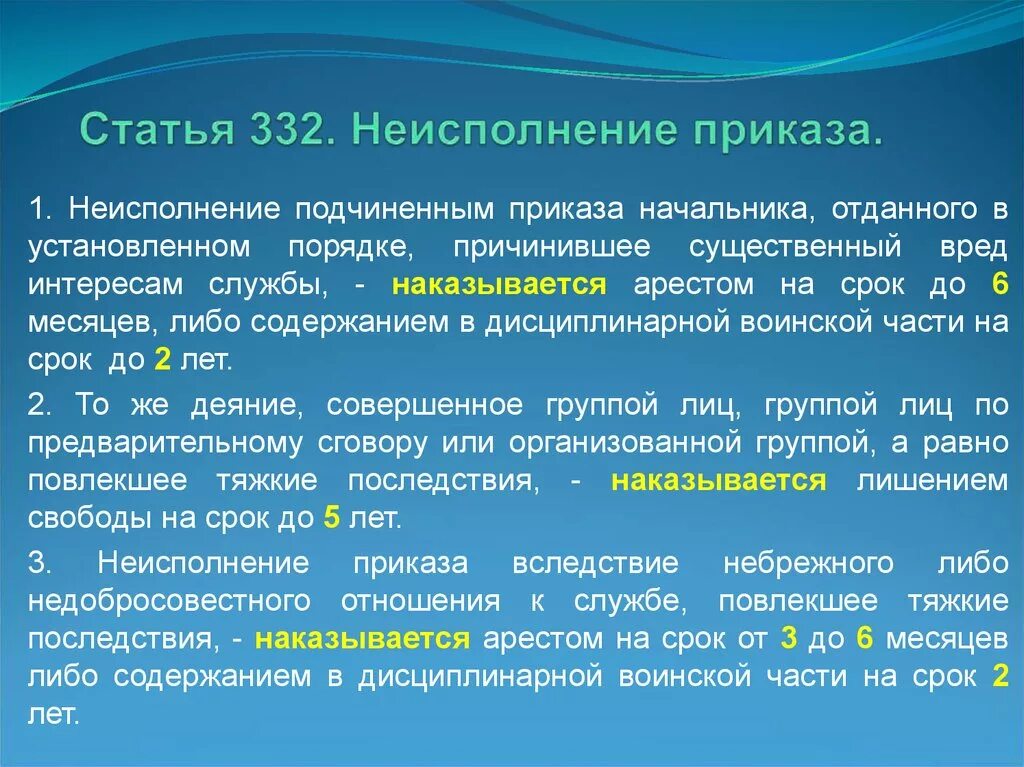 Статья 332. Неисполнение приказа.

1. Неисполнение подчиненным приказа начальника, отданного в установленном порядке, причинившее существенный вред интересам службы, - наказывается арестом на срок до 6 месяцев, либо содержанием в дисциплинарной воинской части на срок до 2 лет.

2. То же деяние, совершенное группой лиц, группой лиц по предварительному сговору или организованной группой, а равно повлекшее тяжкие последствия, - наказывается лишением свободы на срок до 5 лет.

3. Неисполнение приказа вследствие небрежного либо недобросовестного отношения к службе, повлекшее тяжкие последствия, - наказывается арестом на срок от 3 до 6 месяцев либо содержанием в дисциплинарной воинской части на срок 2 лет.